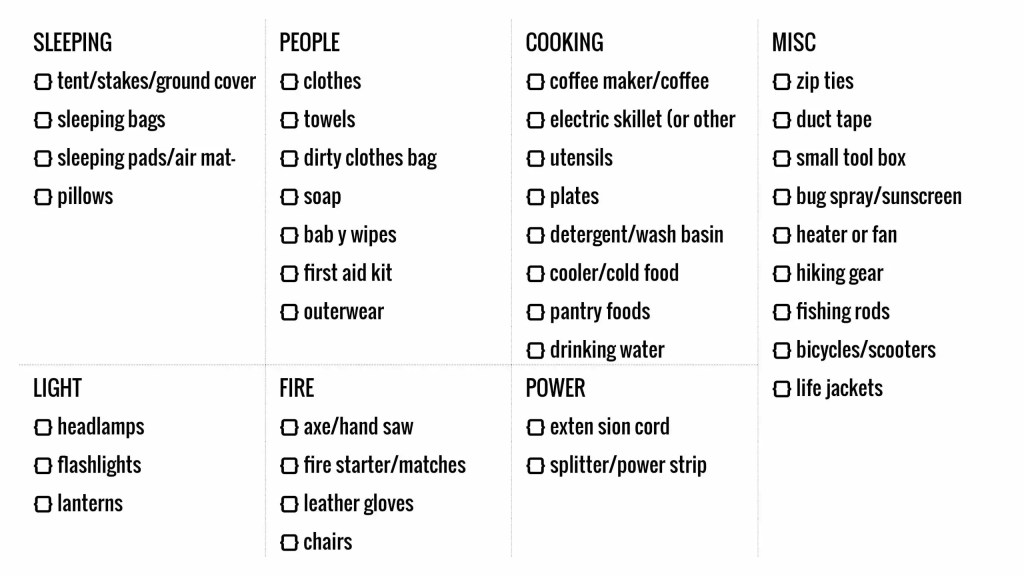 SLEEPING
☐ tent/stakes/ground cover
☐ sleeping bags
☐ sleeping pads/air mat-
☐ pillows

LIGHT
☐ headlamps
☐ flashlights
☐ lanterns

PEOPLE
☐ clothes
☐ towels
☐ dirty clothes bag
☐ soap
☐ bab y wipes
☐ first aid kit
☐ outerwear

FIRE
☐ axe/hand saw
☐ fire starter/matches
☐ leather gloves
☐ chairs

COOKING
☐ coffee maker/coffee
☐ electric skillet (or other
☐ utensils
☐ plates
☐ detergent/wash basin
☐ cooler/cold food
☐ pantry foods
☐ drinking water

POWER
☐ exten sion cord
☐ splitter/power strip

MISC
☐ zip ties
☐ duct tape
☐ small tool box
☐ bug spray/sunscreen
☐ heater or fan
☐ hiking gear
☐ fishing rods
☐ bicycles/scooters
☐ life jackets